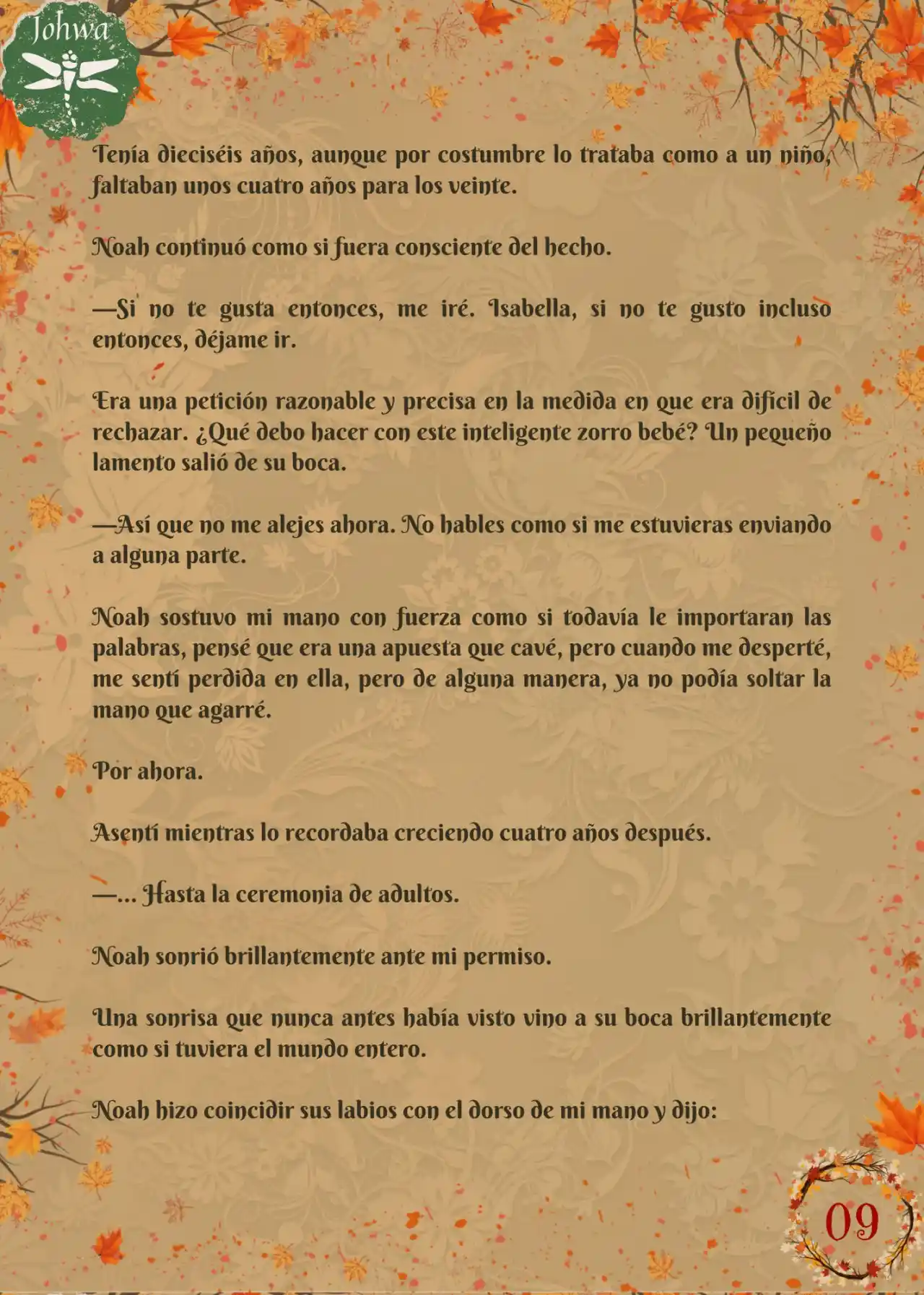 Johwa

Tenía dieciséis años, aunque por costumbre lo trataba como a un niño, faltaban unos cuatro años para los veinte.

Noah continuó como si fuera consciente del hecho.

—Si no te gusta entonces, me iré. Isabella, si no te gusto incluso entonces, déjame ir.

Era una petición razonable y precisa en la medida en que era difícil de rechazar. ¿Qué debo hacer con este inteligente zorro bebé? Un pequeño lamento salió de su boca.

—Así que no me alejes ahora. No hables como si me estuvieras enviando a alguna parte.

Noah sostuvo mi mano con fuerza como si todavía le importaran las palabras, pensé que era una apuesta que cavé, pero cuando me desperté, me sentí perdida en ella, pero de alguna manera, ya no podía soltar la mano que agarré.

Por ahora.

Asentí mientras lo recordaba creciendo cuatro años después.

—... Hasta la ceremonia de adultos.

Noah sonrió brillantemente ante mi permiso.

Una sonrisa que nunca antes había visto vino a su boca brillantemente como si tuviera el mundo entero.

Noah hizo coincidir sus labios con el dorso de mi mano y dijo:

09